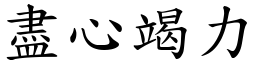 盡心竭力